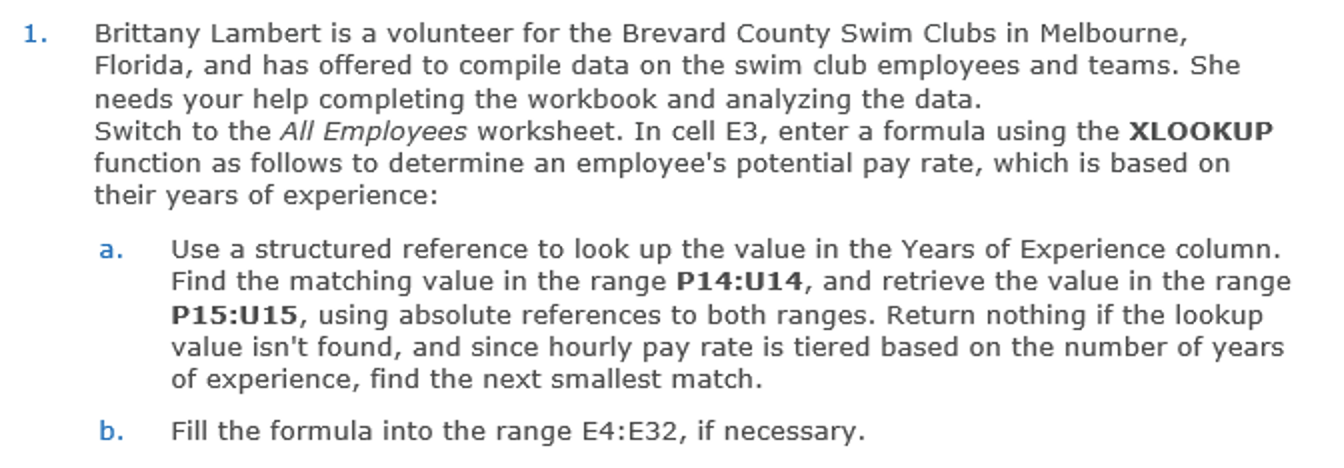 1. Brittany Lambert is a volunteer for the Brevard County Swim Clubs in Melbourne, Florida, and has offered to compile data on the swim club employees and teams. She needs your help completing the workbook and analyzing the data.
Switch to the All Employees worksheet. In cell E3, enter a formula using the XLOOKUP function as follows to determine an employee's potential pay rate, which is based on their years of experience:

a. Use a structured reference to look up the value in the Years of Experience column. Find the matching value in the range P14:U14, and retrieve the value in the range P15:U15, using absolute references to both ranges. Return nothing if the lookup value isn't found, and since hourly pay rate is tiered based on the number of years of experience, find the next smallest match.

b. Fill the formula into the range E4:E32, if necessary.